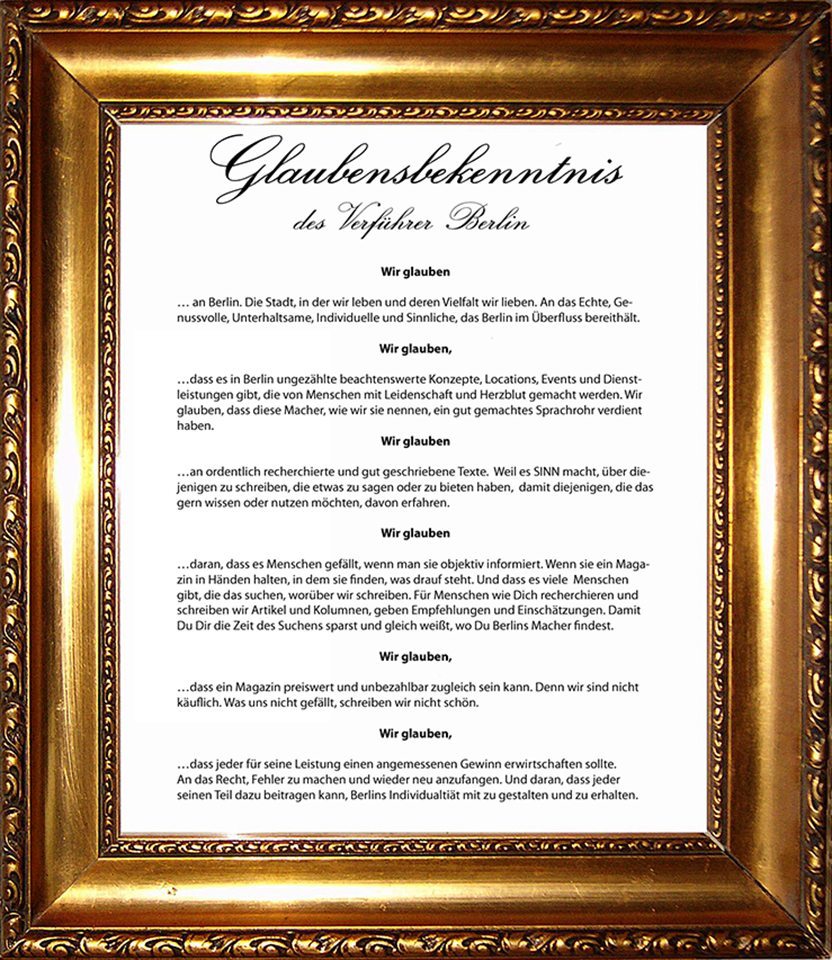 Glaubensbekenntnis
des Verführer Berlin

Wir glauben

… an Berlin. Die Stadt, in der wir leben und deren Vielfalt wir lieben. An das Echte, Genussvolle, Unterhaltsame, Individuelle und Sinnliche, das Berlin im Überfluss bereithält.

Wir glauben,

…dass es in Berlin ungezählte beachtenswerte Konzepte, Locations, Events und Dienstleistungen gibt, die von Menschen mit Leidenschaft und Herzblut gemacht werden. Wir glauben, dass diese Macher, wie wir sie nennen, ein gut gemachtes Sprachrohr verdient haben.

Wir glauben

…an ordentlich recherchierte und gut geschriebene Texte. Weil es SINN macht, über diejenigen zu schreiben, die etwas zu sagen oder zu bieten haben, damit diejenigen, die das gern wissen oder nutzen möchten, davon erfahren.

Wir glauben

…daran, dass es Menschen gefällt, wenn man sie objektiv informiert. Wenn sie ein Magazin in Händen halten, in dem sie finden, was drauf steht. Und dass es viele Menschen gibt, die das suchen, worüber wir schreiben. Für Menschen wie Dich recherchieren und schreiben wir Artikel und Kolumnen, geben Empfehlungen und Einschätzungen. Damit Du Dir die Zeit des Suchens sparst und gleich weißt, wo Du Berlins Macher findest.

Wir glauben,

…dass ein Magazin preiswert und unbezahlbar zugleich sein kann. Denn wir sind nicht käuflich. Was uns nicht gefällt, schreiben wir nicht schön.

Wir glauben,

…dass jeder für seine Leistung einen angemessenen Gewinn erwirtschaften sollte. An das Recht, Fehler zu machen und wieder neu anzufangen. Und daran, dass jeder seinen Teil dazu beitragen kann, Berlins Individualtiät mit zu gestalten und zu erhalten.